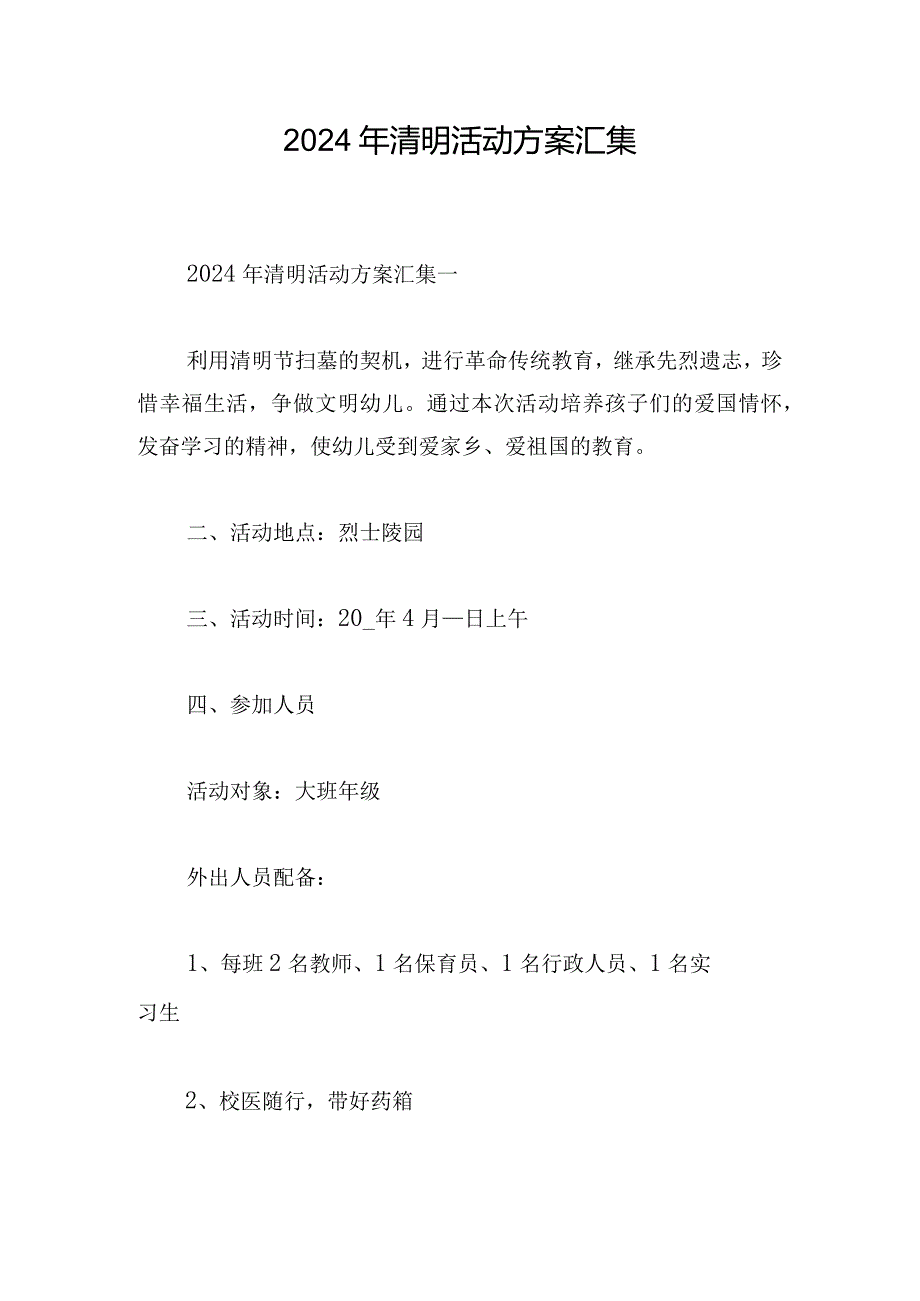 2024年清明活动方案汇集

2024年清明活动方案汇集一

利用清明节扫墓的契机，进行革命传统教育，继承先烈遗志，珍惜幸福生活，争做文明幼儿。通过本次活动培养孩子们的爱国情怀，发奋学习的精神，使幼儿受到爱家乡、爱祖国的教育。

二、活动地点：烈士陵园

三、活动时间：20_年4月—日上午

四、参加人员

活动对象：大班年级

外出人员配备：

1、每班2名教师、1名保育员、1名行政人员、1名实习生

2、校医随行，带好药箱